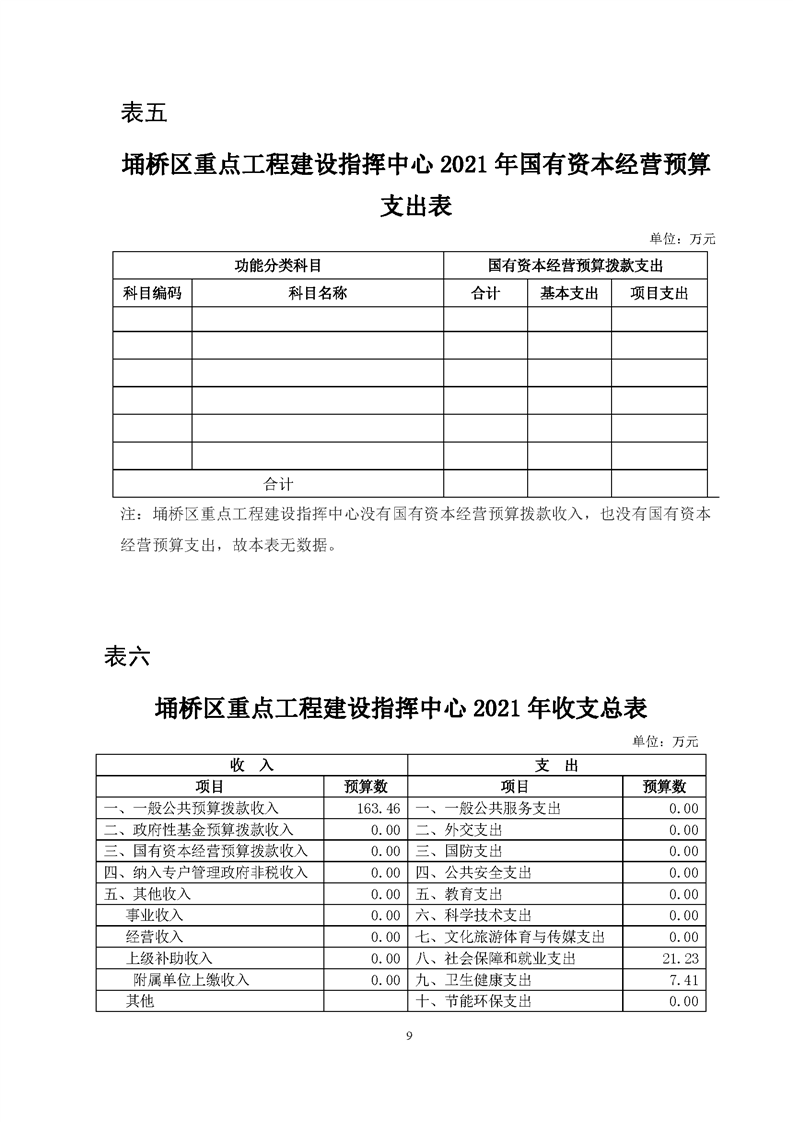 表五

埇桥区重点工程建设指挥中心 2021 年国有资本经营预算支出表

单位：万元

| 功能分类科目 | | 国有资本经营预算拨款支出 | | |
|---|---|---|---|---|
| 科目编码 | 科目名称 | 合计 | 基本支出 | 项目支出 |
| | | | | |
| | | | | |
| | | | | |
| | | | | |
| | | | | |
| | | | | |
| 合计 | | | | |

注：埇桥区重点工程建设指挥中心没有国有资本经营预算拨款收入，也没有国有资本经营预算支出，故本表无数据。

表六

埇桥区重点工程建设指挥中心 2021 年收支总表

单位：万元

| 收　入 | | 支　出 | |
|---|---|---|---|
| 项目 | 预算数 | 项目 | 预算数 |
| 一、一般公共预算拨款收入 | 163.46 | 一、一般公共服务支出 | 0.00 |
| 二、政府性基金预算拨款收入 | 0.00 | 二、外交支出 | 0.00 |
| 三、国有资本经营预算拨款收入 | 0.00 | 三、国防支出 | 0.00 |
| 四、纳入专户管理政府非税收入 | 0.00 | 四、公共安全支出 | 0.00 |
| 五、其他收入 | 0.00 | 五、教育支出 | 0.00 |
| 事业收入 | 0.00 | 六、科学技术支出 | 0.00 |
| 经营收入 | 0.00 | 七、文化旅游体育与传媒支出 | 0.00 |
| 上级补助收入 | 0.00 | 八、社会保障和就业支出 | 21.23 |
| 附属单位上缴收入 | 0.00 | 九、卫生健康支出 | 7.41 |
| 其他 | | 十、节能环保支出 | 0.00 |

9